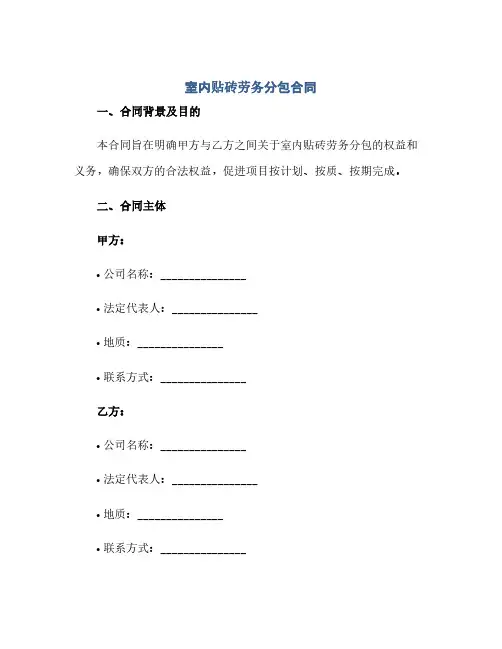 室内贴砖劳务分包合同

一、合同背景及目的

本合同旨在明确甲方与乙方之间关于室内贴砖劳务分包的权益和义务，确保双方的合法权益，促进项目按计划、按质、按期完成。

二、合同主体

甲方：

• 公司名称：_______________

• 法定代表人：_______________

• 地质：_______________

• 联系方式：_______________

乙方：

• 公司名称：_______________

• 法定代表人：_______________

• 地质：_______________

• 联系方式：_______________